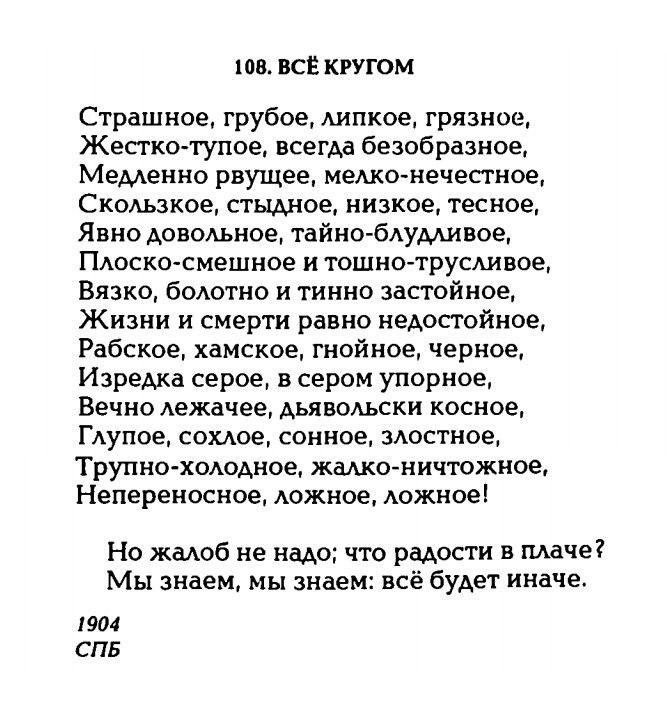 108. ВСЁ КРУГОМ

Страшное, грубое, липкое, грязное,
Жестко-тупое, всегда безобразное,
Медленно рвущее, мелко-нечестное,
Скользкое, стыдное, низкое, тесное,
Явно довольное, тайно-блудливое,
Плоско-смешное и тошно-трусливое,
Вязко, болотно и тинно застойное,
Жизни и смерти равно недостойное,
Рабское, хамское, гнойное, черное,
Изредка серое, в сером упорное,
Вечно лежачее, дьявольски косное,
Глупое, сохлое, сонное, злостное,
Трупно-холодное, жалко-ничтожное,
Непереносное, ложное, ложное!

Но жалоб не надо; что радости в плаче?
Мы знаем, мы знаем: всё будет иначе.

1904
СПБ